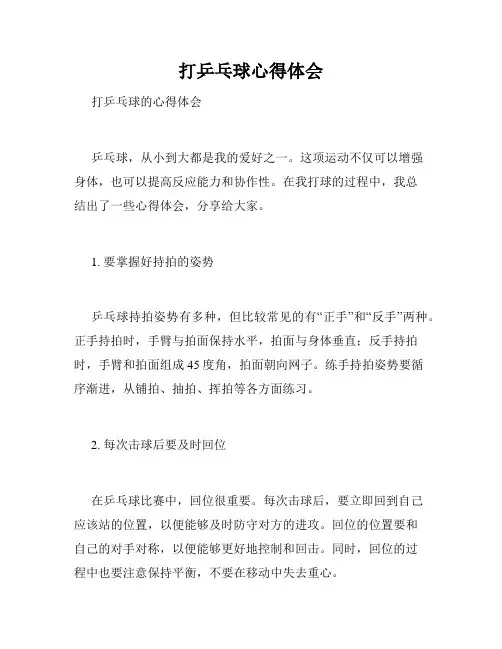 打乒乓球心得体会

打乒乓球的心得体会

乒乓球，从小到大都是我的爱好之一。这项运动不仅可以增强身体，也可以提高反应能力和协作性。在我打球的过程中，我总结出了一些心得体会，分享给大家。

1. 要掌握好持拍的姿势

乒乓球持拍姿势有多种，但比较常见的有“正手”和“反手”两种。正手持拍时，手臂与拍面保持水平，拍面与身体垂直；反手持拍时，手臂和拍面组成45度角，拍面朝向网子。练手持拍姿势要循序渐进，从铺拍、抽拍、挥拍等各方面练习。

2. 每次击球后要及时回位

在乒乓球比赛中，回位很重要。每次击球后，要立即回到自己应该站的位置，以便能够及时防守对方的进攻。回位的位置要和自己的对手对称，以便能够更好地控制和回击。同时，回位的过程中也要注意保持平衡，不要在移动中失去重心。